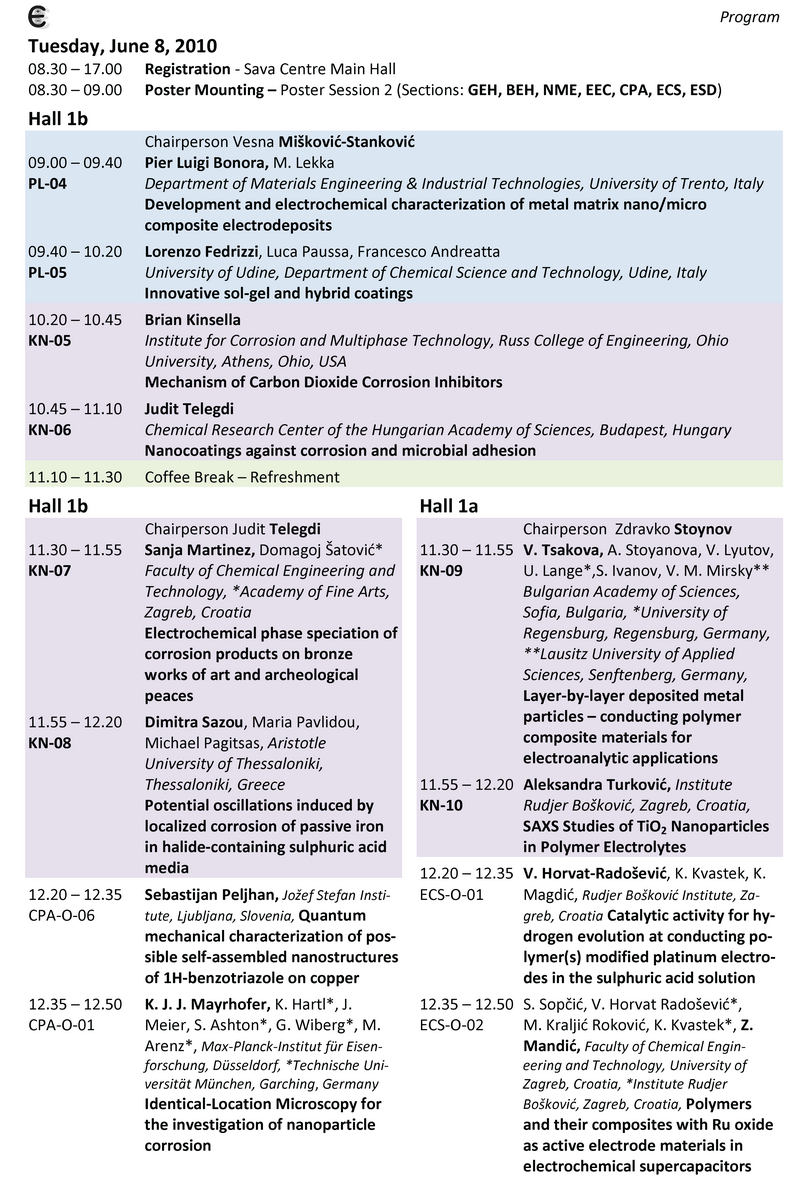 Program

Tuesday, June 8, 2010

08.30 – 17.00 Registration - Sava Centre Main Hall
08.30 – 09.00 Poster Mounting – Poster Session 2 (Sections: GEH, BEH, NME, EEC, CPA, ECS, ESD)

Hall 1b

Chairperson Vesna Mišković-Stanković

09.00 – 09.40
PL-04
Pier Luigi Bonora, M. Lekka
Department of Materials Engineering & Industrial Technologies, University of Trento, Italy
Development and electrochemical characterization of metal matrix nano/micro composite electrodeposits

09.40 – 10.20
PL-05
Lorenzo Fedrizzi, Luca Paussa, Francesco Andreatta
University of Udine, Department of Chemical Science and Technology, Udine, Italy
Innovative sol-gel and hybrid coatings

10.20 – 10.45
KN-05
Brian Kinsella
Institute for Corrosion and Multiphase Technology, Russ College of Engineering, Ohio University, Athens, Ohio, USA
Mechanism of Carbon Dioxide Corrosion Inhibitors

10.45 – 11.10
KN-06
Judit Telegdi
Chemical Research Center of the Hungarian Academy of Sciences, Budapest, Hungary
Nanocoatings against corrosion and microbial adhesion

11.10 – 11.30 Coffee Break – Refreshment

Hall 1b

Chairperson Judit Telegdi

11.30 – 11.55
KN-07
Sanja Martinez, Domagoj Šatović*
Faculty of Chemical Engineering and Technology, *Academy of Fine Arts, Zagreb, Croatia
Electrochemical phase speciation of corrosion products on bronze works of art and archeological peaces

11.55 – 12.20
KN-08
Dimitra Sazou, Maria Pavlidou, Michael Pagitsas, Aristotle University of Thessaloniki, Thessaloniki, Greece
Potential oscillations induced by localized corrosion of passive iron in halide-containing sulphuric acid media

12.20 – 12.35
CPA-O-06
Sebastijan Peljhan, Jožef Stefan Institute, Ljubljana, Slovenia, Quantum mechanical characterization of possible self-assembled nanostructures of 1H-benzotriazole on copper

12.35 – 12.50
CPA-O-01
K. J. J. Mayrhofer, K. Hartl*, J. Meier, S. Ashton*, G. Wiberg*, M. Arenz*, Max-Planck-Institut für Eisenforschung, Düsseldorf, *Technische Universität München, Garching, Germany
Identical-Location Microscopy for the investigation of nanoparticle corrosion

Hall 1a

Chairperson Zdravko Stoynov

11.30 – 11.55
KN-09
V. Tsakova, A. Stoyanova, V. Lyutov, U. Lange*,S. Ivanov, V. M. Mirsky**
Bulgarian Academy of Sciences, Sofia, Bulgaria, *University of Regensburg, Regensburg, Germany, **Lausitz University of Applied Sciences, Senftenberg, Germany,
Layer-by-layer deposited metal particles – conducting polymer composite materials for electroanalytic applications

11.55 – 12.20
KN-10
Aleksandra Turković, Institute Rudjer Bošković, Zagreb, Croatia,
SAXS Studies of $TiO_2$ Nanoparticles in Polymer Electrolytes

12.20 – 12.35
ECS-O-01
V. Horvat-Radošević, K. Kvastek, K. Magdić, Rudjer Bošković Institute, Zagreb, Croatia Catalytic activity for hydrogen evolution at conducting polymer(s) modified platinum electrodes in the sulphuric acid solution

12.35 – 12.50
ECS-O-02
S. Sopčić, V. Horvat Radošević*, M. Kraljić Roković, K. Kvastek*, Z. Mandić, Faculty of Chemical Engineering and Technology, University of Zagreb, Croatia, *Institute Rudjer Bošković, Zagreb, Croatia, Polymers and their composites with Ru oxide as active electrode materials in electrochemical supercapacitors